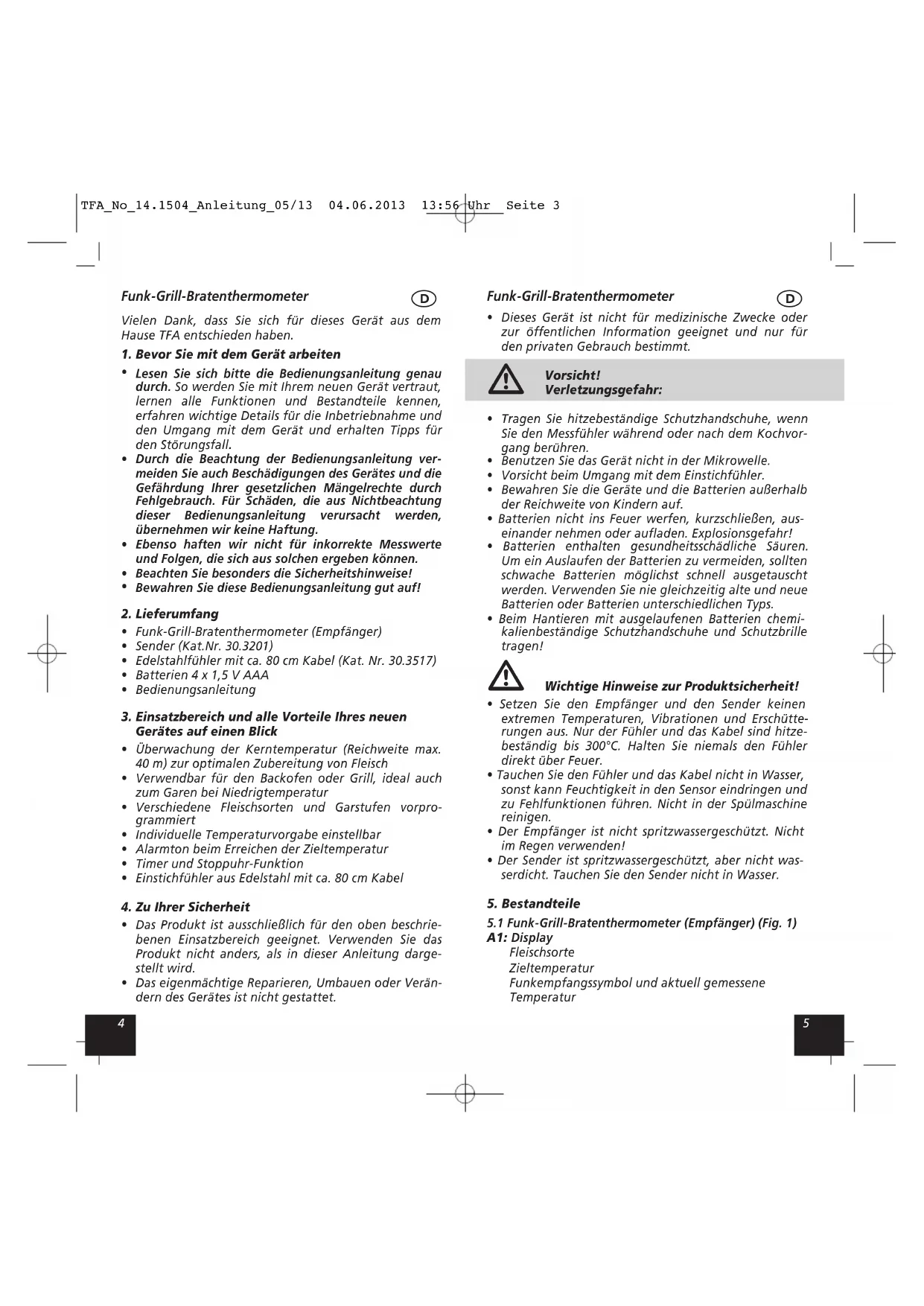 TFA_No_14.1504_Anleitung_05/13 04.06.2013 13:56 Uhr Seite 3

Funk-Grill-Bratenthermometer

D

Vielen Dank, dass Sie sich für dieses Gerät aus dem Hause TFA entschieden haben.

1. Bevor Sie mit dem Gerät arbeiten

• Lesen Sie sich bitte die Bedienungsanleitung genau durch. So werden Sie mit Ihrem neuen Gerät vertraut, lernen alle Funktionen und Bestandteile kennen, erfahren wichtige Details für die Inbetriebnahme und den Umgang mit dem Gerät und erhalten Tipps für den Störungsfall.
• Durch die Beachtung der Bedienungsanleitung vermeiden Sie auch Beschädigungen des Gerätes und die Gefährdung Ihrer gesetzlichen Mängelrechte durch Fehlgebrauch. Für Schäden, die aus Nichtbeachtung dieser Bedienungsanleitung verursacht werden, übernehmen wir keine Haftung.
• Ebenso haften wir nicht für inkorrekte Messwerte und Folgen, die sich aus solchen ergeben können.
• Beachten Sie besonders die Sicherheitshinweise!
• Bewahren Sie diese Bedienungsanleitung gut auf!

2. Lieferumfang

• Funk-Grill-Bratenthermometer (Empfänger)
• Sender (Kat.Nr. 30.3201)
• Edelstahlfühler mit ca. 80 cm Kabel (Kat. Nr. 30.3517)
• Batterien 4 x 1,5 V AAA
• Bedienungsanleitung

3. Einsatzbereich und alle Vorteile Ihres neuen Gerätes auf einen Blick

• Überwachung der Kerntemperatur (Reichweite max. 40 m) zur optimalen Zubereitung von Fleisch
• Verwendbar für den Backofen oder Grill, ideal auch zum Garen bei Niedrigtemperatur
• Verschiedene Fleischsorten und Garstufen vorprogrammiert
• Individuelle Temperaturvorgabe einstellbar
• Alarmton beim Erreichen der Zieltemperatur
• Timer und Stoppuhr-Funktion
• Einstichfühler aus Edelstahl mit ca. 80 cm Kabel

4. Zu Ihrer Sicherheit

• Das Produkt ist ausschließlich für den oben beschriebenen Einsatzbereich geeignet. Verwenden Sie das Produkt nicht anders, als in dieser Anleitung dargestellt wird.
• Das eigenmächtige Reparieren, Umbauen oder Verändern des Gerätes ist nicht gestattet.

4

Funk-Grill-Bratenthermometer

D

• Dieses Gerät ist nicht für medizinische Zwecke oder zur öffentlichen Information geeignet und nur für den privaten Gebrauch bestimmt.

Vorsicht!
Verletzungsgefahr:

• Tragen Sie hitzebeständige Schutzhandschuhe, wenn Sie den Messfühler während oder nach dem Kochvorgang berühren.
• Benutzen Sie das Gerät nicht in der Mikrowelle.
• Vorsicht beim Umgang mit dem Einstichfühler.
• Bewahren Sie die Geräte und die Batterien außerhalb der Reichweite von Kindern auf.
• Batterien nicht ins Feuer werfen, kurzschließen, auseinander nehmen oder aufladen. Explosionsgefahr!
• Batterien enthalten gesundheitsschädliche Säuren. Um ein Auslaufen der Batterien zu vermeiden, sollten schwache Batterien möglichst schnell ausgetauscht werden. Verwenden Sie nie gleichzeitig alte und neue Batterien oder Batterien unterschiedlichen Typs.
• Beim Hantieren mit ausgelaufenen Batterien chemikalienbeständige Schutzhandschuhe und Schutzbrille tragen!

Wichtige Hinweise zur Produktsicherheit!

• Setzen Sie den Empfänger und den Sender keinen extremen Temperaturen, Vibrationen und Erschütterungen aus. Nur der Fühler und das Kabel sind hitzebeständig bis 300°C. Halten Sie niemals den Fühler direkt über Feuer.
• Tauchen Sie den Fühler und das Kabel nicht in Wasser, sonst kann Feuchtigkeit in den Sensor eindringen und zu Fehlfunktionen führen. Nicht in der Spülmaschine reinigen.
• Der Empfänger ist nicht spritzwassergeschützt. Nicht im Regen verwenden!
• Der Sender ist spritzwassergeschützt, aber nicht wasserdicht. Tauchen Sie den Sender nicht in Wasser.

5. Bestandteile

5.1 Funk-Grill-Bratenthermometer (Empfänger) (Fig. 1)
A1: Display
Fleischsorte
Zieltemperatur
Funkempfangssymbol und aktuell gemessene Temperatur

5